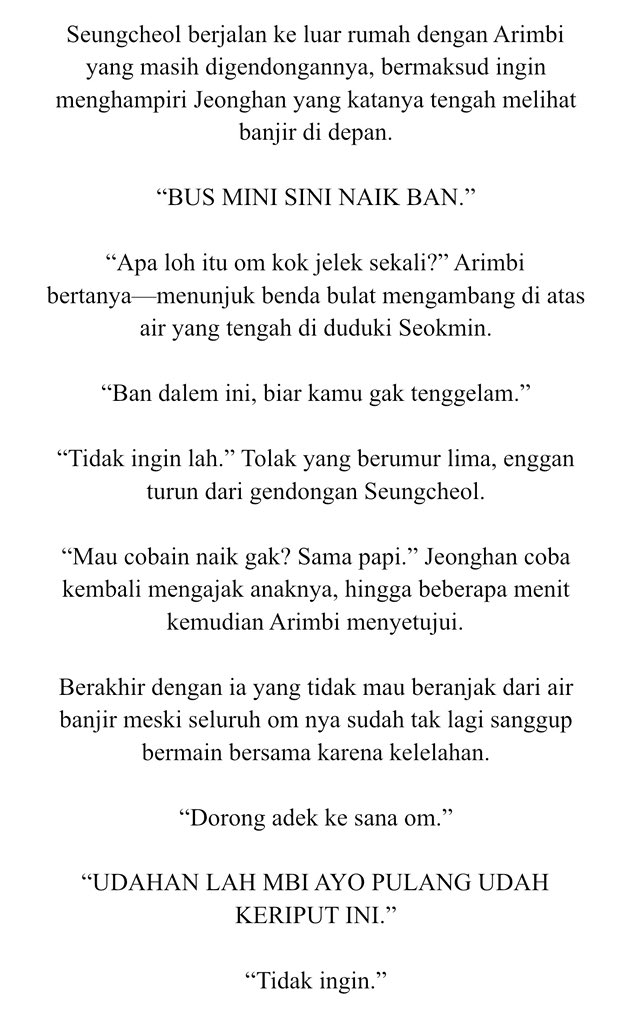 Seungcheol berjalan ke luar rumah dengan Arimbi yang masih digendongannya, bermaksud ingin menghampiri Jeonghan yang katanya tengah melihat banjir di depan.

“BUS MINI SINI NAIK BAN.”

“Apa loh itu om kok jelek sekali?” Arimbi bertanya—menunjuk benda bulat mengambang di atas air yang tengah di duduki Seokmin.

“Ban dalem ini, biar kamu gak tenggelam.”

“Tidak ingin lah.” Tolak yang berumur lima, enggan turun dari gendongan Seungcheol.

“Mau cobain naik gak? Sama papi.” Jeonghan coba kembali mengajak anaknya, hingga beberapa menit kemudian Arimbi menyetujui.

Berakhir dengan ia yang tidak mau beranjak dari air banjir meski seluruh om nya sudah tak lagi sanggup bermain bersama karena kelelahan.

“Dorong adek ke sana om.”

“UDAHAN LAH MBI AYO PULANG UDAH KERIPUT INI.”

“Tidak ingin.”